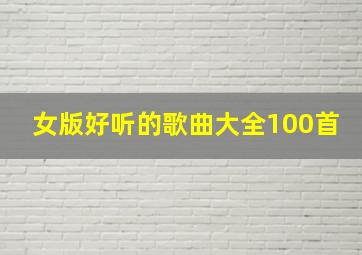 女版好听的歌曲大全100首